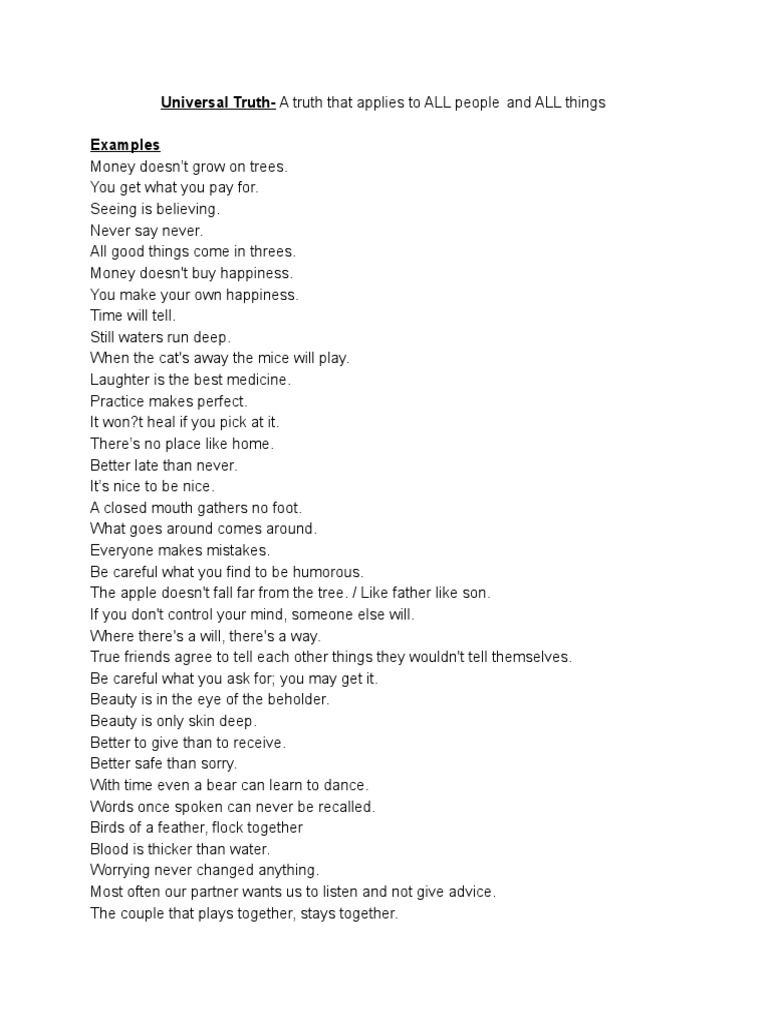 Universal Truth- A truth that applies to ALL people and ALL things

Examples
Money doesn't grow on trees.
You get what you pay for.
Seeing is believing.
Never say never.
All good things come in threes.
Money doesn't buy happiness.
You make your own happiness.
Time will tell.
Still waters run deep.
When the cat's away the mice will play.
Laughter is the best medicine.
Practice makes perfect.
It won?t heal if you pick at it.
There's no place like home.
Better late than never.
It's nice to be nice.
A closed mouth gathers no foot.
What goes around comes around.
Everyone makes mistakes.
Be careful what you find to be humorous.
The apple doesn't fall far from the tree. / Like father like son.
If you don't control your mind, someone else will.
Where there's a will, there's a way.
True friends agree to tell each other things they wouldn't tell themselves.
Be careful what you ask for; you may get it.
Beauty is in the eye of the beholder.
Beauty is only skin deep.
Better to give than to receive.
Better safe than sorry.
With time even a bear can learn to dance.
Words once spoken can never be recalled.
Birds of a feather, flock together
Blood is thicker than water.
Worrying never changed anything.
Most often our partner wants us to listen and not give advice.
The couple that plays together, stays together.